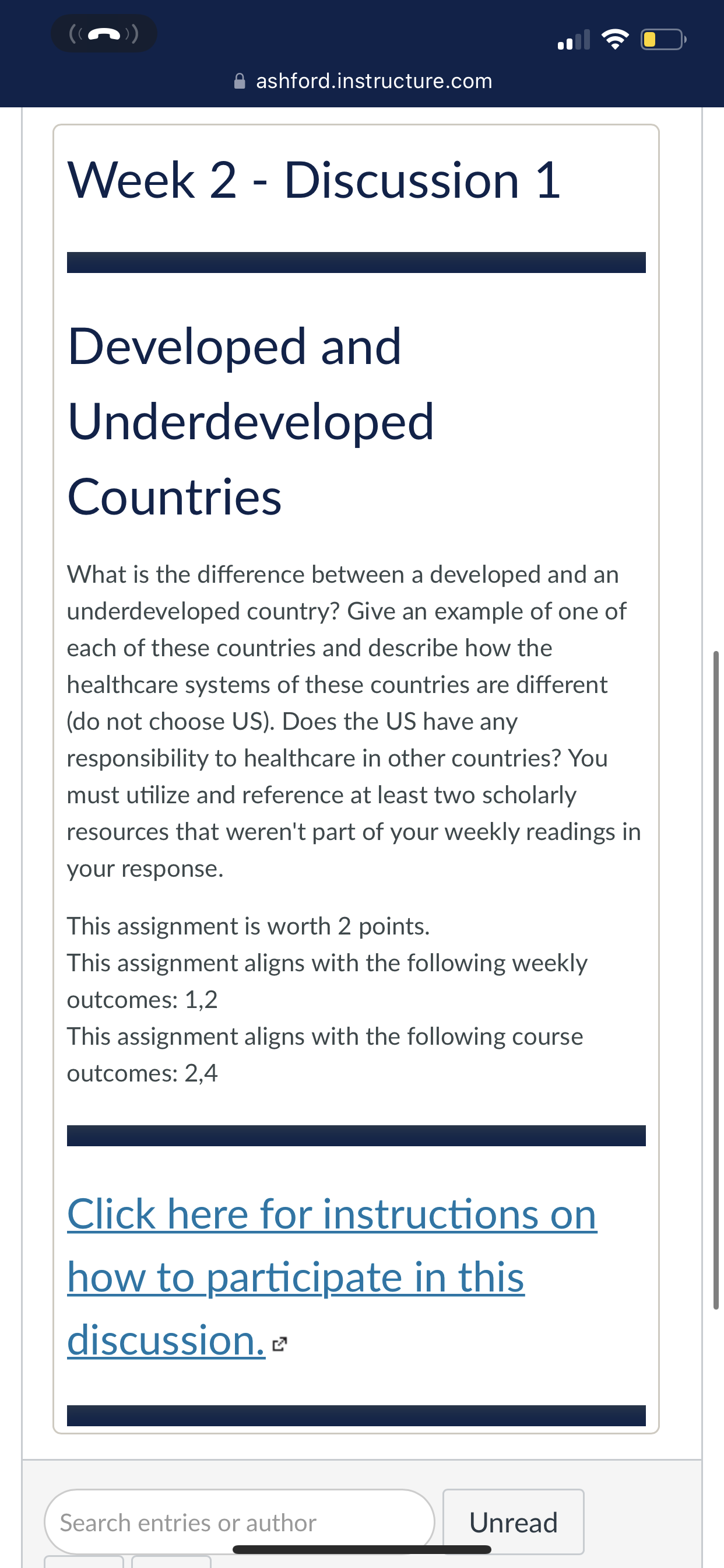 ashford.instructure.com

Week 2 - Discussion 1

Developed and Underdeveloped Countries

What is the difference between a developed and an underdeveloped country? Give an example of one of each of these countries and describe how the healthcare systems of these countries are different (do not choose US). Does the US have any responsibility to healthcare in other countries? You must utilize and reference at least two scholarly resources that weren't part of your weekly readings in your response.

This assignment is worth 2 points.
This assignment aligns with the following weekly outcomes: 1,2
This assignment aligns with the following course outcomes: 2,4

Click here for instructions on how to participate in this discussion.

Search entries or author

Unread